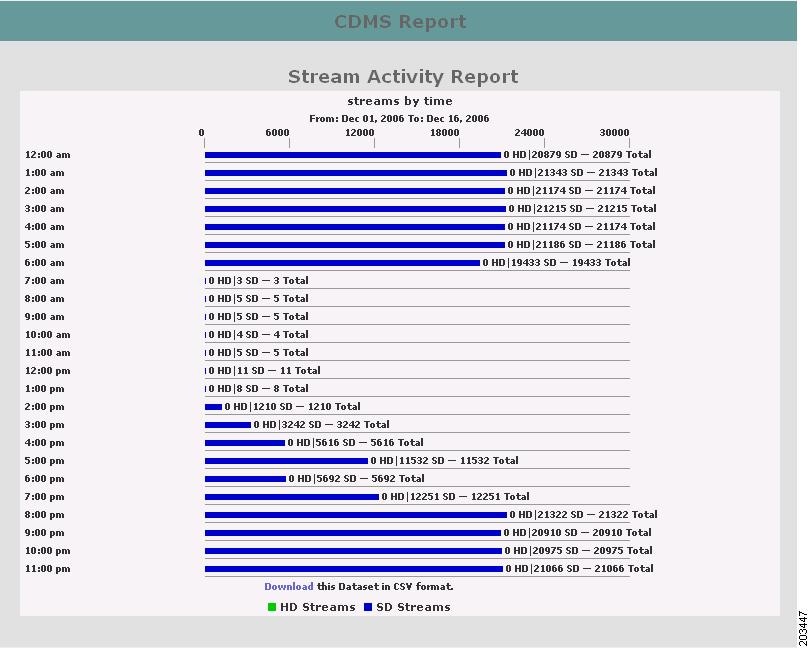 CDMS Report

Stream Activity Report

streams by time

From: Dec 01, 2006 To: Dec 16, 2006

0 6000 12000 18000 24000 30000

12:00 am 0 HD|20879 SD — 20879 Total
1:00 am 0 HD|21343 SD — 21343 Total
2:00 am 0 HD|21174 SD — 21174 Total
3:00 am 0 HD|21215 SD — 21215 Total
4:00 am 0 HD|21174 SD — 21174 Total
5:00 am 0 HD|21186 SD — 21186 Total
6:00 am 0 HD|19433 SD — 19433 Total
7:00 am 0 HD|3 SD — 3 Total
8:00 am 0 HD|5 SD — 5 Total
9:00 am 0 HD|5 SD — 5 Total
10:00 am 0 HD|4 SD — 4 Total
11:00 am 0 HD|5 SD — 5 Total
12:00 pm 0 HD|11 SD — 11 Total
1:00 pm 0 HD|8 SD — 8 Total
2:00 pm 0 HD|1210 SD — 1210 Total
3:00 pm 0 HD|3242 SD — 3242 Total
4:00 pm 0 HD|5616 SD — 5616 Total
5:00 pm 0 HD|11532 SD — 11532 Total
6:00 pm 0 HD|5692 SD — 5692 Total
7:00 pm 0 HD|12251 SD — 12251 Total
8:00 pm 0 HD|21322 SD — 21322 Total
9:00 pm 0 HD|20910 SD — 20910 Total
10:00 pm 0 HD|20975 SD — 20975 Total
11:00 pm 0 HD|21066 SD — 21066 Total

Download this Dataset in CSV format.

HD Streams SD Streams

203447